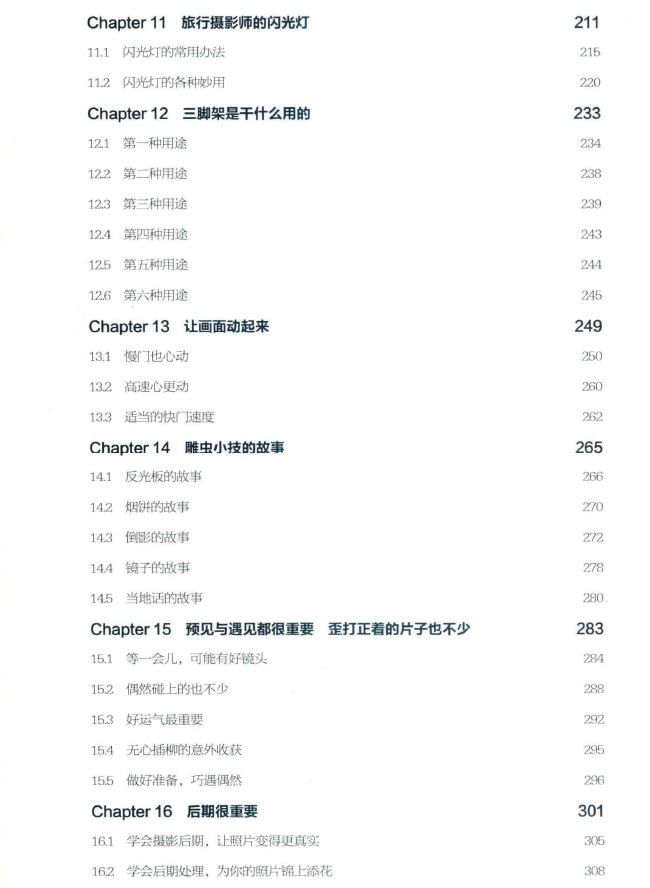 Chapter 11 旅行摄影师的闪光灯 211

11.1 闪光灯的常用办法 215

11.2 闪光灯的各种妙用 220

Chapter 12 三脚架是干什么用的 233

12.1 第一种用途 234

12.2 第二种用途 238

12.3 第三种用途 239

12.4 第四种用途 243

12.5 第五种用途 244

12.6 第六种用途 245

Chapter 13 让画面动起来 249

13.1 慢门也心动 250

13.2 高速心更动 260

13.3 适当的快门速度 262

Chapter 14 雕虫小技的故事 265

14.1 反光板的故事 266

14.2 烟饼的故事 270

14.3 倒影的故事 272

14.4 镜子的故事 278

14.5 当地话的故事 280

Chapter 15 预见与遇见都很重要 歪打正着的片子也不少 283

15.1 等一会儿，可能有好镜头 284

15.2 偶然碰上的也不少 288

15.3 好运气最重要 292

15.4 无心插柳的意外收获 295

15.5 做好准备，巧遇偶然 296

Chapter 16 后期很重要 301

16.1 学会摄影后期，让照片变得更真实 305

16.2 学会后期处理，为你的照片锦上添花 308